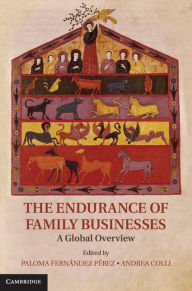 THE ENDURANCE OF FAMILY BUSINESSES
A Global Overview

Edited by
PALOMA FERNÁNDEZ PÉREZ • ANDREA COLLI

CAMBRIDGE